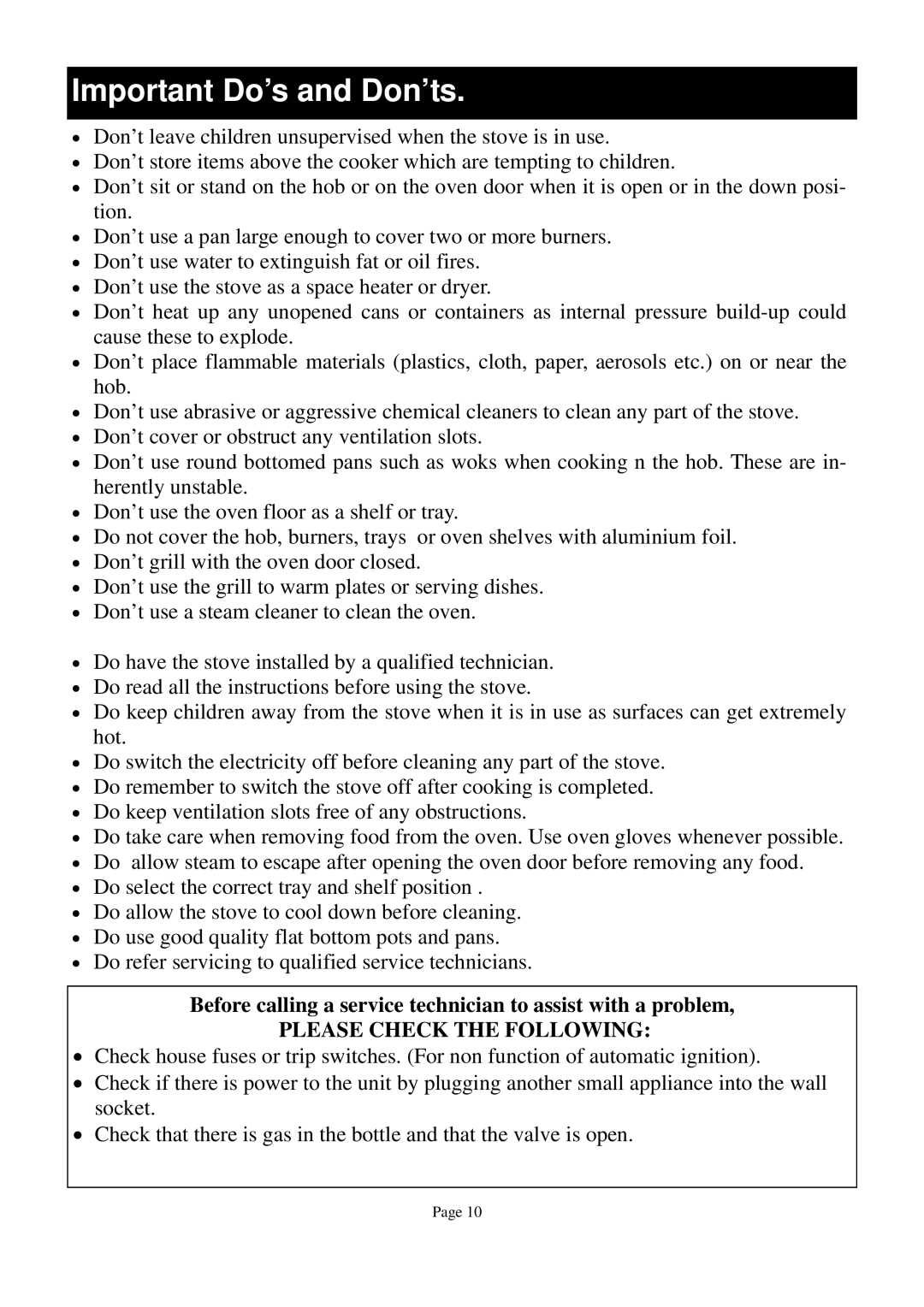 Important Do’s and Don’ts.

• Don’t leave children unsupervised when the stove is in use.
• Don’t store items above the cooker which are tempting to children.
• Don’t sit or stand on the hob or on the oven door when it is open or in the down position.
• Don’t use a pan large enough to cover two or more burners.
• Don’t use water to extinguish fat or oil fires.
• Don’t use the stove as a space heater or dryer.
• Don’t heat up any unopened cans or containers as internal pressure build-up could cause these to explode.
• Don’t place flammable materials (plastics, cloth, paper, aerosols etc.) on or near the hob.
• Don’t use abrasive or aggressive chemical cleaners to clean any part of the stove.
• Don’t cover or obstruct any ventilation slots.
• Don’t use round bottomed pans such as woks when cooking n the hob. These are inherently unstable.
• Don’t use the oven floor as a shelf or tray.
• Do not cover the hob, burners, trays or oven shelves with aluminium foil.
• Don’t grill with the oven door closed.
• Don’t use the grill to warm plates or serving dishes.
• Don’t use a steam cleaner to clean the oven.

• Do have the stove installed by a qualified technician.
• Do read all the instructions before using the stove.
• Do keep children away from the stove when it is in use as surfaces can get extremely hot.
• Do switch the electricity off before cleaning any part of the stove.
• Do remember to switch the stove off after cooking is completed.
• Do keep ventilation slots free of any obstructions.
• Do take care when removing food from the oven. Use oven gloves whenever possible.
• Do allow steam to escape after opening the oven door before removing any food.
• Do select the correct tray and shelf position .
• Do allow the stove to cool down before cleaning.
• Do use good quality flat bottom pots and pans.
• Do refer servicing to qualified service technicians.

Before calling a service technician to assist with a problem,
PLEASE CHECK THE FOLLOWING:
• Check house fuses or trip switches. (For non function of automatic ignition).
• Check if there is power to the unit by plugging another small appliance into the wall socket.
• Check that there is gas in the bottle and that the valve is open.

Page 10